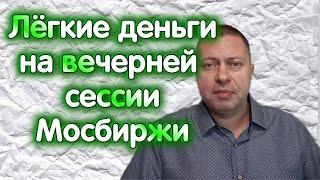 Лёгкие деньги на вечерней сессии Мосбиржи